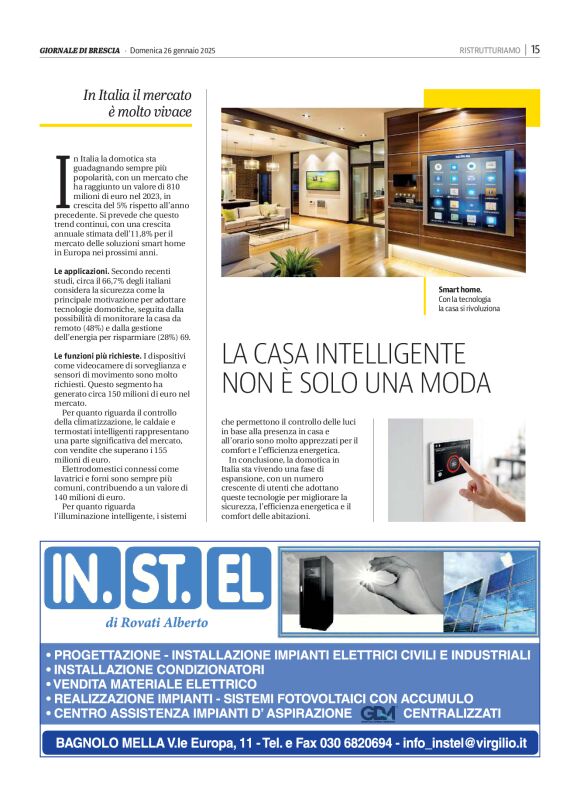 GIORNALE DI BRESCIA · Domenica 26 gennaio 2025

RISTRUTTURIAMO | 15

In Italia il mercato è molto vivace

In Italia la domotica sta guadagnando sempre più popolarità, con un mercato che ha raggiunto un valore di 810 milioni di euro nel 2023, in crescita del 5% rispetto all'anno precedente. Si prevede che questo trend continui, con una crescita annuale stimata dell'11,8% per il mercato delle soluzioni smart home in Europa nei prossimi anni.

Le applicazioni. Secondo recenti studi, circa il 66,7% degli italiani considera la sicurezza come la principale motivazione per adottare tecnologie domotiche, seguita dalla possibilità di monitorare la casa da remoto (48%) e dalla gestione dell'energia per risparmiare (28%) 69.

Le funzioni più richieste. I dispositivi come videocamere di sorveglianza e sensori di movimento sono molto richiesti. Questo segmento ha generato circa 150 milioni di euro nel mercato.

Per quanto riguarda il controllo della climatizzazione, le caldaie e termostati intelligenti rappresentano una parte significativa del mercato, con vendite che superano i 155 milioni di euro.

Elettrodomestici connessi come lavatrici e forni sono sempre più comuni, contribuendo a un valore di 140 milioni di euro.

Per quanto riguarda l'illuminazione intelligente, i sistemi

Smart home. Con la tecnologia la casa si rivoluziona

LA CASA INTELLIGENTE NON È SOLO UNA MODA

che permettono il controllo delle luci in base alla presenza in casa e all'orario sono molto apprezzati per il comfort e l'efficienza energetica.

In conclusione, la domotica in Italia sta vivendo una fase di espansione, con un numero crescente di utenti che adottano queste tecnologie per migliorare la sicurezza, l'efficienza energetica e il comfort delle abitazioni.

IN. ST. EL
di Rovati Alberto

• PROGETTAZIONE - INSTALLAZIONE IMPIANTI ELETTRICI CIVILI E INDUSTRIALI
• INSTALLAZIONE CONDIZIONATORI
• VENDITA MATERIALE ELETTRICO
• REALIZZAZIONE IMPIANTI - SISTEMI FOTOVOLTAICI CON ACCUMULO
• CENTRO ASSISTENZA IMPIANTI D' ASPIRAZIONE GDM CENTRALIZZATI

BAGNOLO MELLA V.le Europa, 11 - Tel. e Fax 030 6820694 - info_instel@virgilio.it